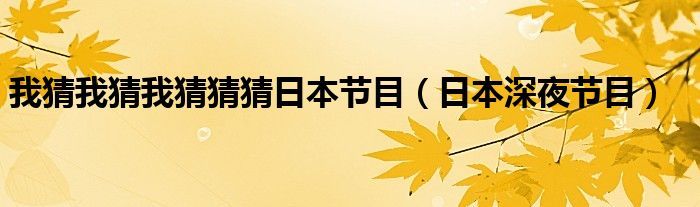 我猜我猜我猜猜猜日本节目（日本深夜节目）